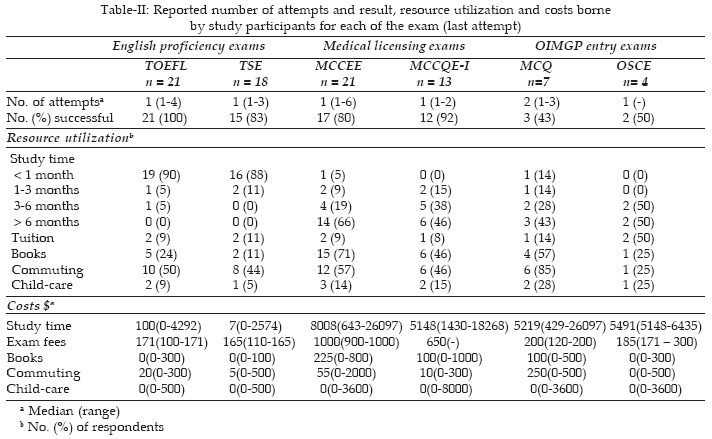 Table-II: Reported number of attempts and result, resource utilization and costs borne by study participants for each of the exam (last attempt)

|  | English proficiency exams |  | Medical licensing exams |  | OIMGP entry exams |  |
|---|---|---|---|---|---|---|
|  | TOEFL n = 21 | TSE n = 18 | MCCEE n = 21 | MCCQE-I n = 13 | MCQ n=7 | OSCE n= 4 |
| No. of attempts$^{a}$ | 1 (1-4) | 1 (1-3) | 1 (1-6) | 1 (1-2) | 2 (1-3) | 1 (-) |
| No. (%) successful | 21 (100) | 15 (83) | 17 (80) | 12 (92) | 3 (43) | 2 (50) |
| Resource utilization$^{b}$ |  |  |  |  |  |  |
| Study time |  |  |  |  |  |  |
| < 1 month | 19 (90) | 16 (88) | 1 (5) | 0 (0) | 1 (14) | 0 (0) |
| 1-3 months | 1 (5) | 2 (11) | 2 (9) | 2 (15) | 1 (14) | 0 (0) |
| 3-6 months | 1 (5) | 0 (0) | 4 (19) | 5 (38) | 2 (28) | 2 (50) |
| > 6 months | 0 (0) | 0 (0) | 14 (66) | 6 (46) | 3 (43) | 2 (50) |
| Tuition | 2 (9) | 2 (11) | 2 (9) | 1 (8) | 1 (14) | 2 (50) |
| Books | 5 (24) | 2 (11) | 15 (71) | 6 (46) | 4 (57) | 1 (25) |
| Commuting | 10 (50) | 8 (44) | 12 (57) | 6 (46) | 6 (85) | 1 (25) |
| Child-care | 2 (9) | 1 (5) | 3 (14) | 2 (15) | 2 (28) | 1 (25) |
| Costs $$^{a}$ |  |  |  |  |  |  |
| Study time | 100(0-4292) | 7(0-2574) | 8008(643-26097) | 5148(1430-18268) | 5219(429-26097) | 5491(5148-6435) |
| Exam fees | 171(100-171) | 165(110-165) | 1000(900-1000) | 650(-) | 200(120-200) | 185(171 – 300) |
| Books | 0(0-300) | 0(0-100) | 225(0-800) | 100(0-1000) | 100(0-500) | 0(0-300) |
| Commuting | 20(0-300) | 5(0-500) | 55(0-2000) | 10(0-300) | 250(0-500) | 0(0-500) |
| Child-care | 0(0-500) | 0(0-500) | 0(0-3600) | 0(0-8000) | 0(0-3600) | 0(0-3600) |

$^{a}$ Median (range)
$^{b}$ No. (%) of respondents